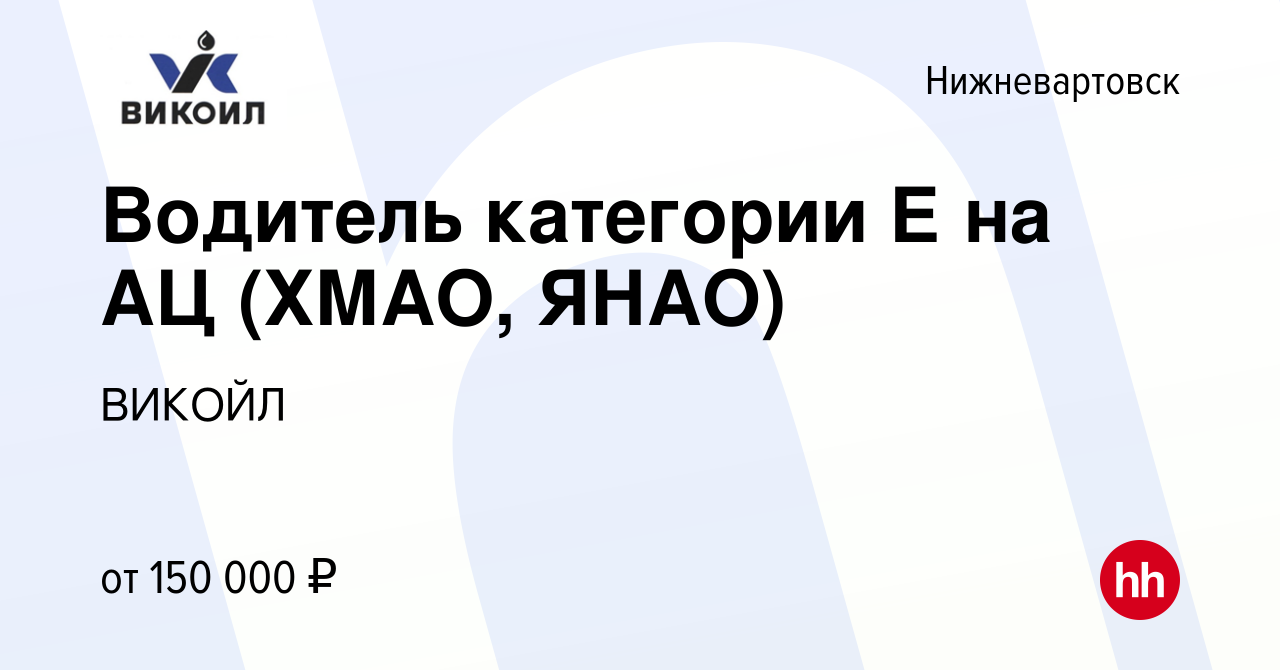 ВИКОИЛ

Нижневартовск

Водитель категории Е на АЦ (ХМАО, ЯНАО)

ВИКОЙЛ

от 150 000 ₽

hh